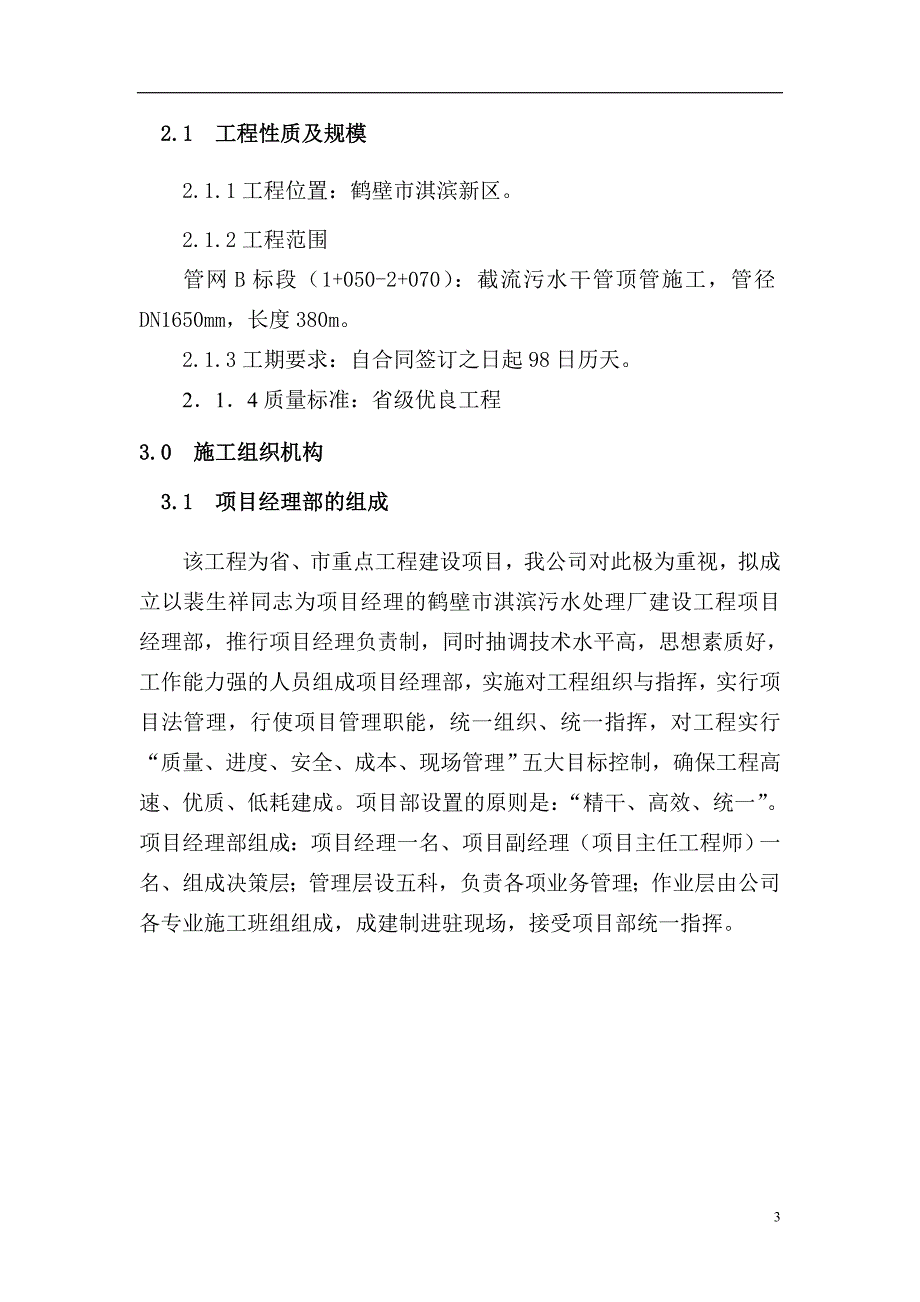 2.1　工程性质及规模

2.1.1 工程位置：鹤壁市淇滨新区。

2.1.2 工程范围

管网 B 标段（1+050-2+070）：截流污水干管顶管施工，管径 DN1650mm，长度 380m。

2.1.3 工期要求：自合同签订之日起 98 日历天。

2．1．4 质量标准：省级优良工程

3.0　施工组织机构

3.1　项目经理部的组成

该工程为省、市重点工程建设项目，我公司对此极为重视，拟成立以裴生祥同志为项目经理的鹤壁市淇滨污水处理厂建设工程项目经理部，推行项目经理负责制，同时抽调技术水平高，思想素质好，工作能力强的人员组成项目经理部，实施对工程组织与指挥，实行项目法管理，行使项目管理职能，统一组织、统一指挥，对工程实行“质量、进度、安全、成本、现场管理”五大目标控制，确保工程高速、优质、低耗建成。项目部设置的原则是：“精干、高效、统一”。项目经理部组成：项目经理一名、项目副经理（项目主任工程师）一名、组成决策层；管理层设五科，负责各项业务管理；作业层由公司各专业施工班组组成，成建制进驻现场，接受项目部统一指挥。

3